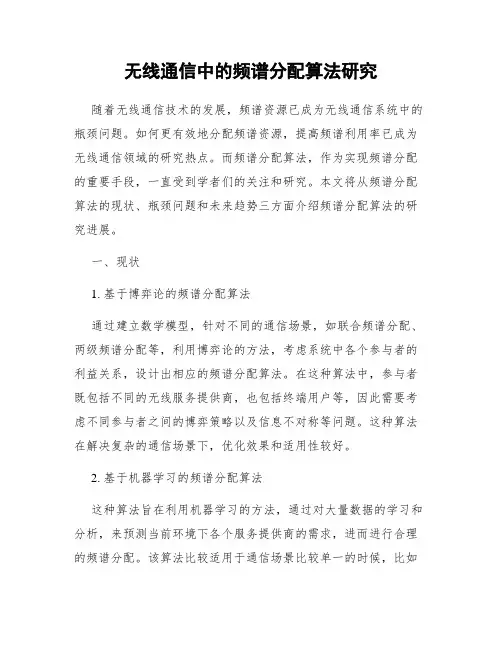 无线通信中的频谱分配算法研究

随着无线通信技术的发展，频谱资源已成为无线通信系统中的瓶颈问题。如何更有效地分配频谱资源，提高频谱利用率已成为无线通信领域的研究热点。而频谱分配算法，作为实现频谱分配的重要手段，一直受到学者们的关注和研究。本文将从频谱分配算法的现状、瓶颈问题和未来趋势三方面介绍频谱分配算法的研究进展。

一、现状

1. 基于博弈论的频谱分配算法

通过建立数学模型，针对不同的通信场景，如联合频谱分配、两级频谱分配等，利用博弈论的方法，考虑系统中各个参与者的利益关系，设计出相应的频谱分配算法。在这种算法中，参与者既包括不同的无线服务提供商，也包括终端用户等，因此需要考虑不同参与者之间的博弈策略以及信息不对称等问题。这种算法在解决复杂的通信场景下，优化效果和适用性较好。

2. 基于机器学习的频谱分配算法

这种算法旨在利用机器学习的方法，通过对大量数据的学习和分析，来预测当前环境下各个服务提供商的需求，进而进行合理的频谱分配。该算法比较适用于通信场景比较单一的时候，比如